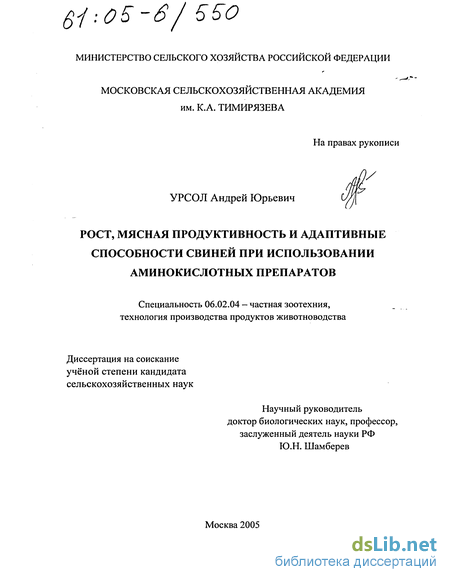 61:05-6/550

МИНИСТЕРСТВО СЕЛЬСКОГО ХОЗЯЙСТВА РОССИЙСКОЙ ФЕДЕРАЦИИ

МОСКОВСКАЯ СЕЛЬСКОХОЗЯЙСТВЕННАЯ АКАДЕМИЯ
им. К.А. ТИМИРЯЗЕВА

На правах рукописи

УРСОЛ Андрей Юрьевич

РОСТ, МЯСНАЯ ПРОДУКТИВНОСТЬ И АДАПТИВНЫЕ СПОСОБНОСТИ СВИНЕЙ ПРИ ИСПОЛЬЗОВАНИИ АМИНОКИСЛОТНЫХ ПРЕПАРАТОВ

Специальность 06.02.04 – частная зоотехния, технология производства продуктов животноводства

Диссертация на соискание учёной степени кандидата сельскохозяйственных наук

Научный руководитель
доктор биологических наук, профессор,
заслуженный деятель науки РФ
Ю.Н. Шамберев

Москва 2005

dsLib.net
библиотека диссертаций